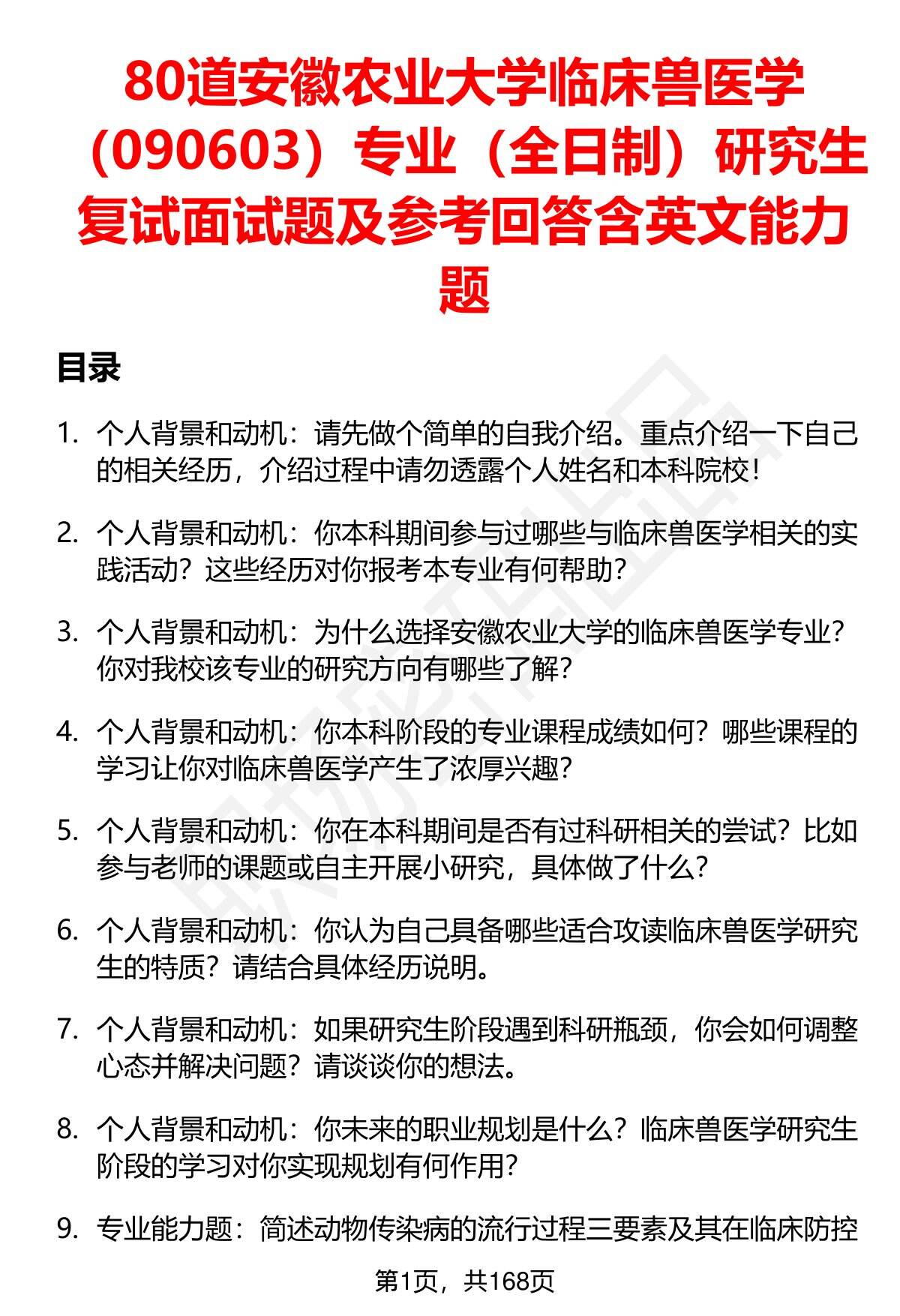 80道安徽农业大学临床兽医学（090603）专业（全日制）研究生复试面试题及参考回答含英文能力题

目录

1. 个人背景和动机：请先做个简单的自我介绍。重点介绍一下自己的相关经历，介绍过程中请勿透露个人姓名和本科院校！

2. 个人背景和动机：你本科期间参与过哪些与临床兽医学相关的实践活动？这些经历对你报考本专业有何帮助？

3. 个人背景和动机：为什么选择安徽农业大学的临床兽医学专业？你对我校该专业的研究方向有哪些了解？

4. 个人背景和动机：你本科阶段的专业课程成绩如何？哪些课程的学习让你对临床兽医学产生了浓厚兴趣？

5. 个人背景和动机：你在本科期间是否有过科研相关的尝试？比如参与老师的课题或自主开展小研究，具体做了什么？

6. 个人背景和动机：你认为自己具备哪些适合攻读临床兽医学研究生的特质？请结合具体经历说明。

7. 个人背景和动机：如果研究生阶段遇到科研瓶颈，你会如何调整心态并解决问题？请谈谈你的想法。

8. 个人背景和动机：你未来的职业规划是什么？临床兽医学研究生阶段的学习对你实现规划有何作用？

9. 专业能力题：简述动物传染病的流行过程三要素及其在临床防控

第1页，共168页